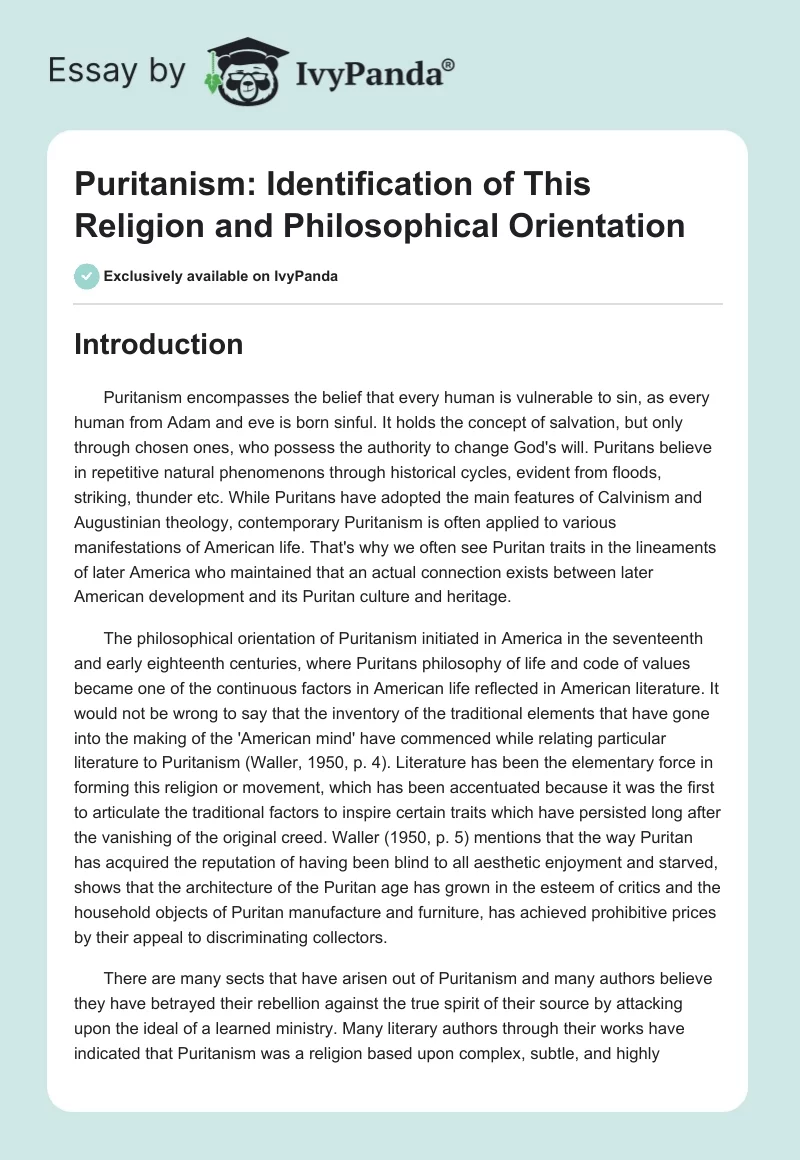 Essay by IvyPanda®

Puritanism: Identification of This Religion and Philosophical Orientation

Exclusively available on IvyPanda

Introduction

Puritanism encompasses the belief that every human is vulnerable to sin, as every human from Adam and eve is born sinful. It holds the concept of salvation, but only through chosen ones, who possess the authority to change God's will. Puritans believe in repetitive natural phenomenons through historical cycles, evident from floods, striking, thunder etc. While Puritans have adopted the main features of Calvinism and Augustinian theology, contemporary Puritanism is often applied to various manifestations of American life. That's why we often see Puritan traits in the lineaments of later America who maintained that an actual connection exists between later American development and its Puritan culture and heritage.

The philosophical orientation of Puritanism initiated in America in the seventeenth and early eighteenth centuries, where Puritans philosophy of life and code of values became one of the continuous factors in American life reflected in American literature. It would not be wrong to say that the inventory of the traditional elements that have gone into the making of the 'American mind' have commenced while relating particular literature to Puritanism (Waller, 1950, p. 4). Literature has been the elementary force in forming this religion or movement, which has been accentuated because it was the first to articulate the traditional factors to inspire certain traits which have persisted long after the vanishing of the original creed. Waller (1950, p. 5) mentions that the way Puritan has acquired the reputation of having been blind to all aesthetic enjoyment and starved, shows that the architecture of the Puritan age has grown in the esteem of critics and the household objects of Puritan manufacture and furniture, has achieved prohibitive prices by their appeal to discriminating collectors.

There are many sects that have arisen out of Puritanism and many authors believe they have betrayed their rebellion against the true spirit of their source by attacking upon the ideal of a learned ministry. Many literary authors through their works have indicated that Puritanism was a religion based upon complex, subtle, and highly